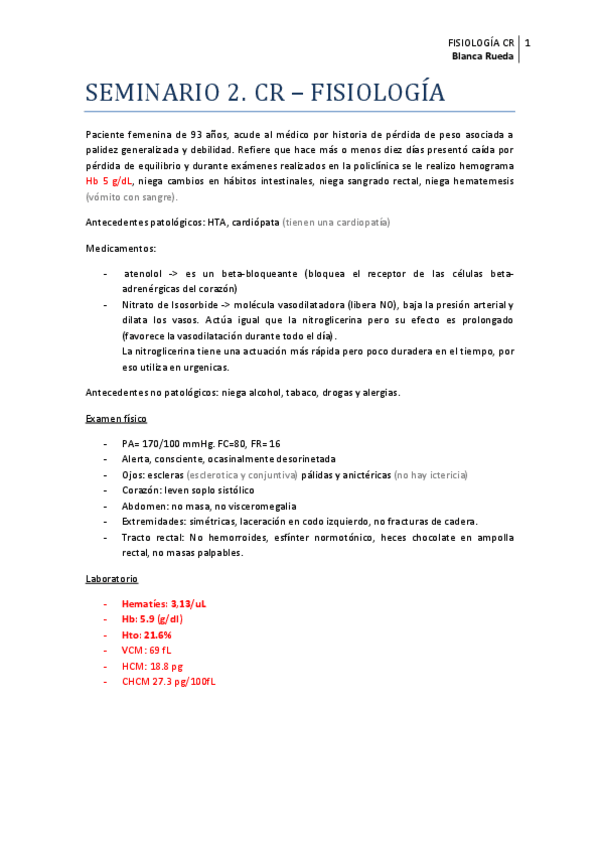 FISIOLOGÍA CR | 1
Blanca Rueda

SEMINARIO 2. CR – FISIOLOGÍA

Paciente femenina de 93 años, acude al médico por historia de pérdida de peso asociada a palidez generalizada y debilidad. Refiere que hace más o menos diez días presentó caída por pérdida de equilibrio y durante exámenes realizados en la policlínica se le realizo hemograma Hb 5 g/dL, niega cambios en hábitos intestinales, niega sangrado rectal, niega hematemesis (vómito con sangre).

Antecedentes patológicos: HTA, cardiópata (tienen una cardiopatía)

Medicamentos:

- atenolol -> es un beta-bloqueante (bloquea el receptor de las células beta-adrenérgicas del corazón)
- Nitrato de Isosorbide -> molécula vasodilatadora (libera NO), baja la presión arterial y dilata los vasos. Actúa igual que la nitroglicerina pero su efecto es prolongado (favorece la vasodilatación durante todo el día).
La nitroglicerina tiene una actuación más rápida pero poco duradera en el tiempo, por eso utiliza en urgenicas.

Antecedentes no patológicos: niega alcohol, tabaco, drogas y alergias.

Examen físico

- PA= 170/100 mmHg. FC=80, FR= 16
- Alerta, consciente, ocasinalmente desorinetada
- Ojos: escleras (esclerotica y conjuntiva) pálidas y anictéricas (no hay ictericia)
- Corazón: leven soplo sistólico
- Abdomen: no masa, no visceromegalia
- Extremidades: simétricas, laceración en codo izquierdo, no fracturas de cadera.
- Tracto rectal: No hemorroides, esfínter normotónico, heces chocolate en ampolla rectal, no masas palpables.

Laboratorio

- Hematíes: 3,13/uL
- Hb: 5.9 (g/dl)
- Hto: 21.6%
- VCM: 69 fL
- HCM: 18.8 pg
- CHCM 27.3 pg/100fL